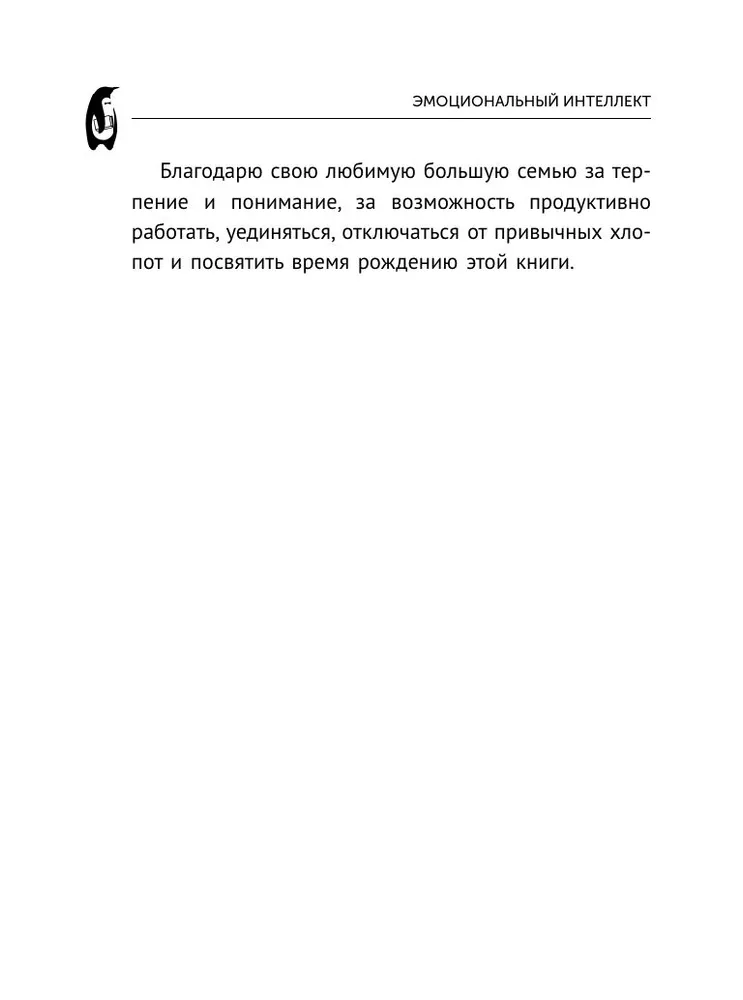 ЭМОЦИОНАЛЬНЫЙ ИНТЕЛЛЕКТ

Благодарю свою любимую большую семью за терпение и понимание, за возможность продуктивно работать, уединяться, отключаться от привычных хлопот и посвятить время рождению этой книги.